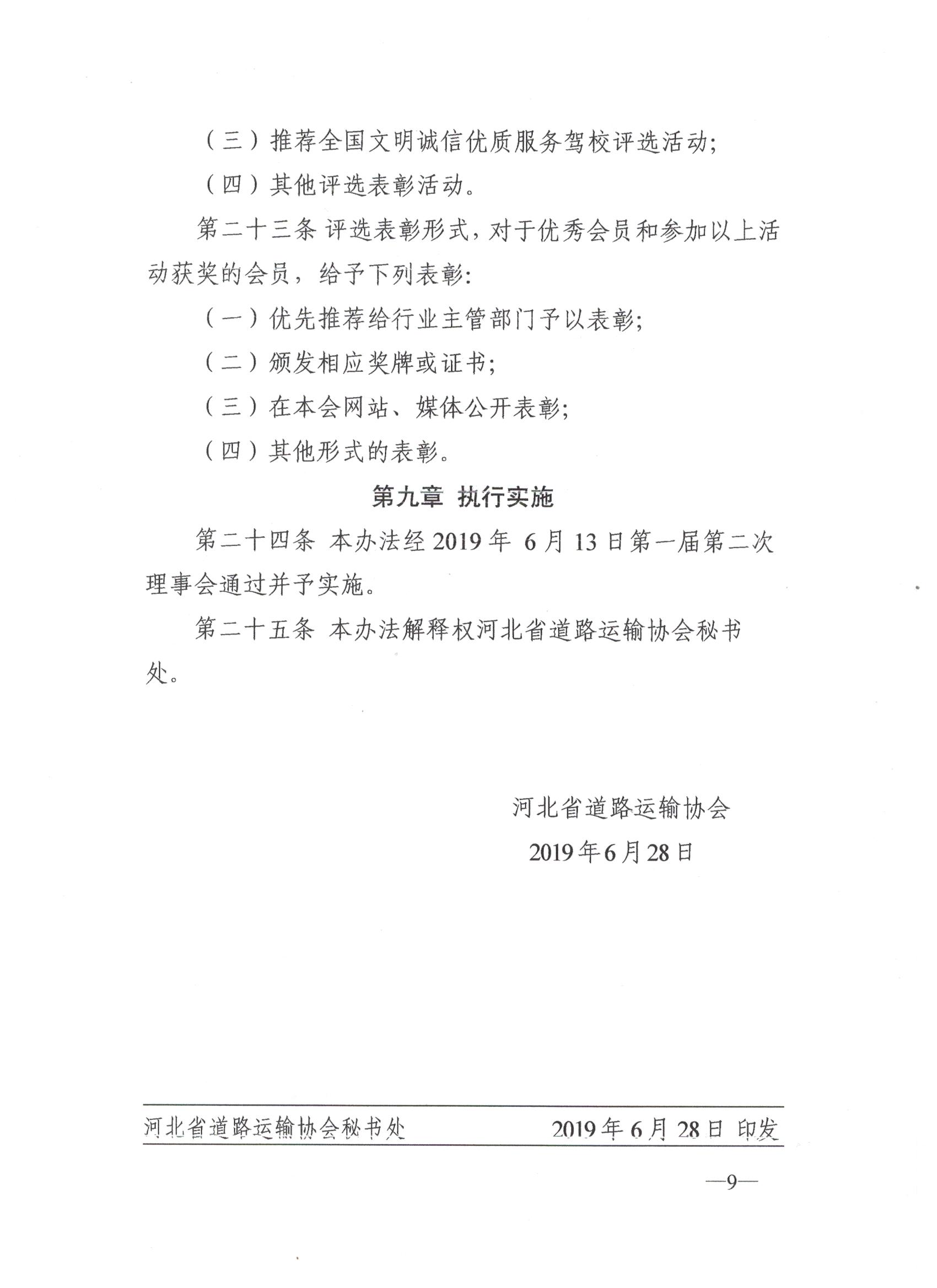 （三）推荐全国文明诚信优质服务驾校评选活动；

（四）其他评选表彰活动。

第二十三条 评选表彰形式，对于优秀会员和参加以上活动获奖的会员，给予下列表彰：

（一）优先推荐给行业主管部门予以表彰；

（二）颁发相应奖牌或证书；

（三）在本会网站、媒体公开表彰；

（四）其他形式的表彰。

第九章 执行实施

第二十四条 本办法经 2019 年 6 月 13 日第一届第二次理事会通过并予实施。

第二十五条 本办法解释权河北省道路运输协会秘书处。

河北省道路运输协会

2019 年 6 月 28 日

河北省道路运输协会秘书处 2019 年 6 月 28 日 印发

—9—